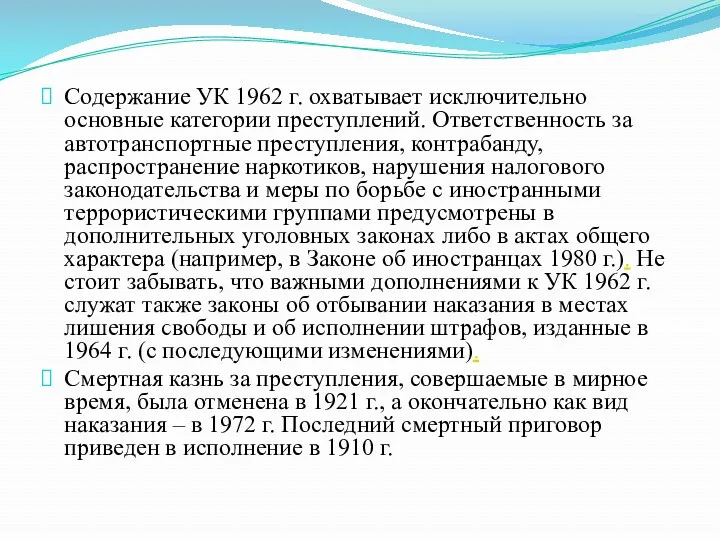 Содержание УК 1962 г. охватывает исключительно основные категории преступлений. Ответственность за автотранспортные преступления, контрабанду, распространение наркотиков, нарушения налогового законодательства и меры по борьбе с иностранными террористическими группами предусмотрены в дополнительных уголовных законах либо в актах общего характера (например, в Законе об иностранцах 1980 г.). Не стоит забывать, что важными дополнениями к УК 1962 г. служат также законы об отбывании наказания в местах лишения свободы и об исполнении штрафов, изданные в 1964 г. (с последующими изменениями).

Смертная казнь за преступления, совершаемые в мирное время, была отменена в 1921 г., а окончательно как вид наказания – в 1972 г. Последний смертный приговор приведен в исполнение в 1910 г.